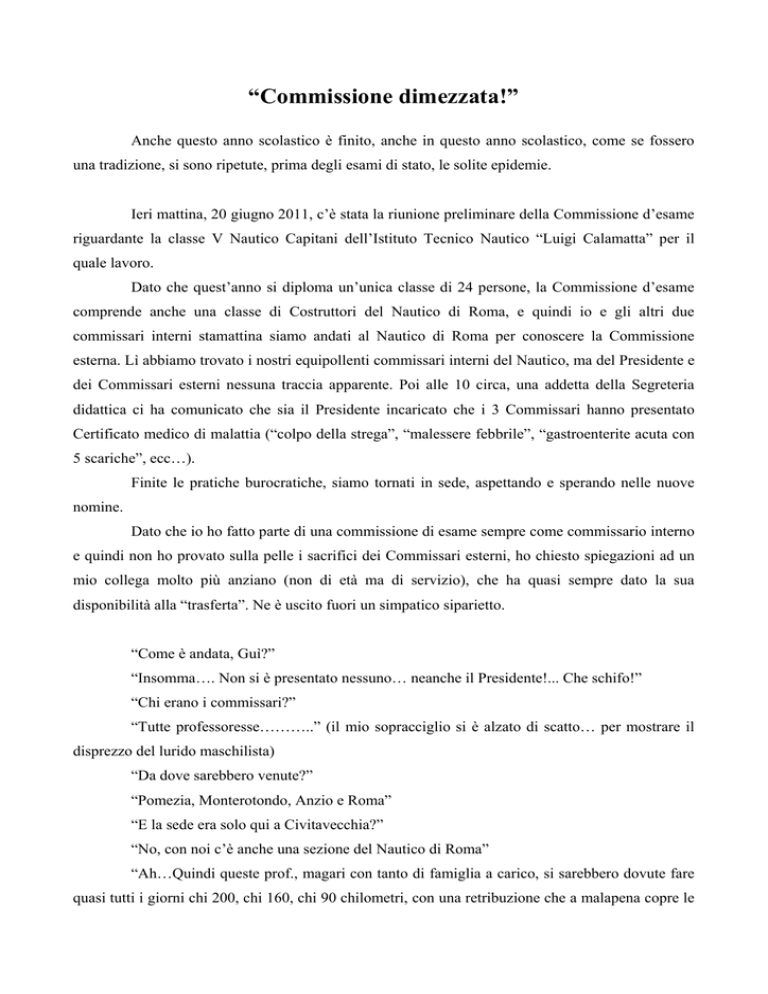 “Commissione dimezzata!”

Anche questo anno scolastico è finito, anche in questo anno scolastico, come se fossero una tradizione, si sono ripetute, prima degli esami di stato, le solite epidemie.

Ieri mattina, 20 giugno 2011, c’è stata la riunione preliminare della Commissione d’esame riguardante la classe V Nautico Capitani dell’Istituto Tecnico Nautico “Luigi Calamatta” per il quale lavoro.

Dato che quest’anno si diploma un’unica classe di 24 persone, la Commissione d’esame comprende anche una classe di Costruttori del Nautico di Roma, e quindi io e gli altri due commissari interni stamattina siamo andati al Nautico di Roma per conoscere la Commissione esterna. Lì abbiamo trovato i nostri equipollenti commissari interni del Nautico, ma del Presidente e dei Commissari esterni nessuna traccia apparente. Poi alle 10 circa, una addetta della Segreteria didattica ci ha comunicato che sia il Presidente incaricato che i 3 Commissari hanno presentato Certificato medico di malattia (“colpo della strega”, “malessere febbrile”, “gastroenterite acuta con 5 scariche”, ecc…).

Finite le pratiche burocratiche, siamo tornati in sede, aspettando e sperando nelle nuove nomine.

Dato che io ho fatto parte di una commissione di esame sempre come commissario interno e quindi non ho provato sulla pelle i sacrifici dei Commissari esterni, ho chiesto spiegazioni ad un mio collega molto più anziano (non di età ma di servizio), che ha quasi sempre dato la sua disponibilità alla “trasferta”. Ne è uscito fuori un simpatico siparietto.

“Come è andata, Gui?”

“Insomma…. Non si è presentato nessuno… neanche il Presidente!... Che schifo!”

“Chi erano i commissari?”

“Tutte professoresse………..” (il mio sopracciglio si è alzato di scatto… per mostrare il disprezzo del lurido maschilista)

“Da dove sarebbero venute?”

“Pomezia, Monterotondo, Anzio e Roma”

“E la sede era solo qui a Civitavecchia?”

“No, con noi c’è anche una sezione del Nautico di Roma”

“Ah…Quindi queste prof., magari con tanto di famiglia a carico, si sarebbero dovute fare quasi tutti i giorni chi 200, chi 160, chi 90 chilometri, con una retribuzione che a malapena copre le